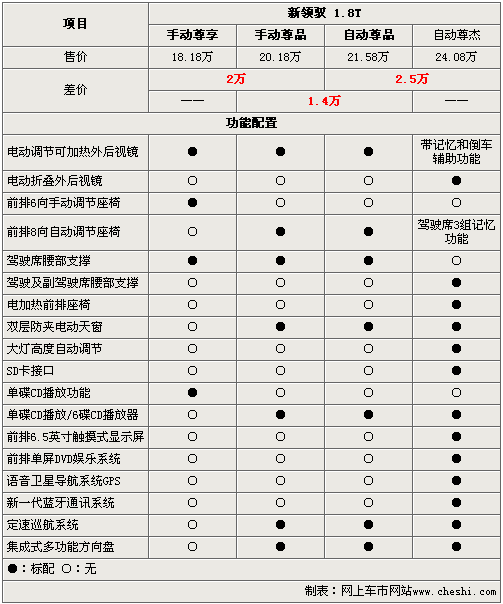 | 项目 | 新领驭 1.8T | | | |
|---|---|---|---|---|
| | 手动尊享 | 手动尊品 | 自动尊品 | 自动尊杰 |
| 售价 | 18.18万 | 20.18万 | 21.58万 | 24.08万 |
| 差价 | 2万 | | 2.5万 | |
| | —— | 1.4万 | | —— |
| 功能配置 | | | | |
| 电动调节可加热外后视镜 | ● | ● | ● | 带记忆和倒车辅助功能 |
| 电动折叠外后视镜 | ○ | ○ | ○ | ● |
| 前排6向手动调节座椅 | ● | ○ | ○ | ○ |
| 前排8向自动调节座椅 | ○ | ● | ● | 驾驶席3组记忆功能 |
| 驾驶席腰部支撑 | ● | ● | ● | ○ |
| 驾驶及副驾驶席腰部支撑 | ○ | ○ | ○ | ● |
| 电加热前排座椅 | ○ | ○ | ○ | ● |
| 双层防夹电动天窗 | ○ | ● | ● | ● |
| 大灯高度自动调节 | ○ | ○ | ○ | ● |
| SD卡接口 | ○ | ○ | ○ | ● |
| 单碟CD播放功能 | ● | ○ | ○ | ○ |
| 单碟CD播放/6碟CD播放器 | ○ | ● | ● | ● |
| 前排6.5英寸触摸式显示屏 | ○ | ○ | ○ | ● |
| 前排单屏DVD娱乐系统 | ○ | ○ | ○ | ● |
| 语音卫星导航系统GPS | ○ | ○ | ○ | ● |
| 新一代蓝牙通讯系统 | ○ | ○ | ○ | ● |
| 定速巡航系统 | ○ | ● | ● | ● |
| 集成式多功能方向盘 | ○ | ● | ● | ● |

●：标配 ○：无

制表：网上车市网站www.cheshi.com